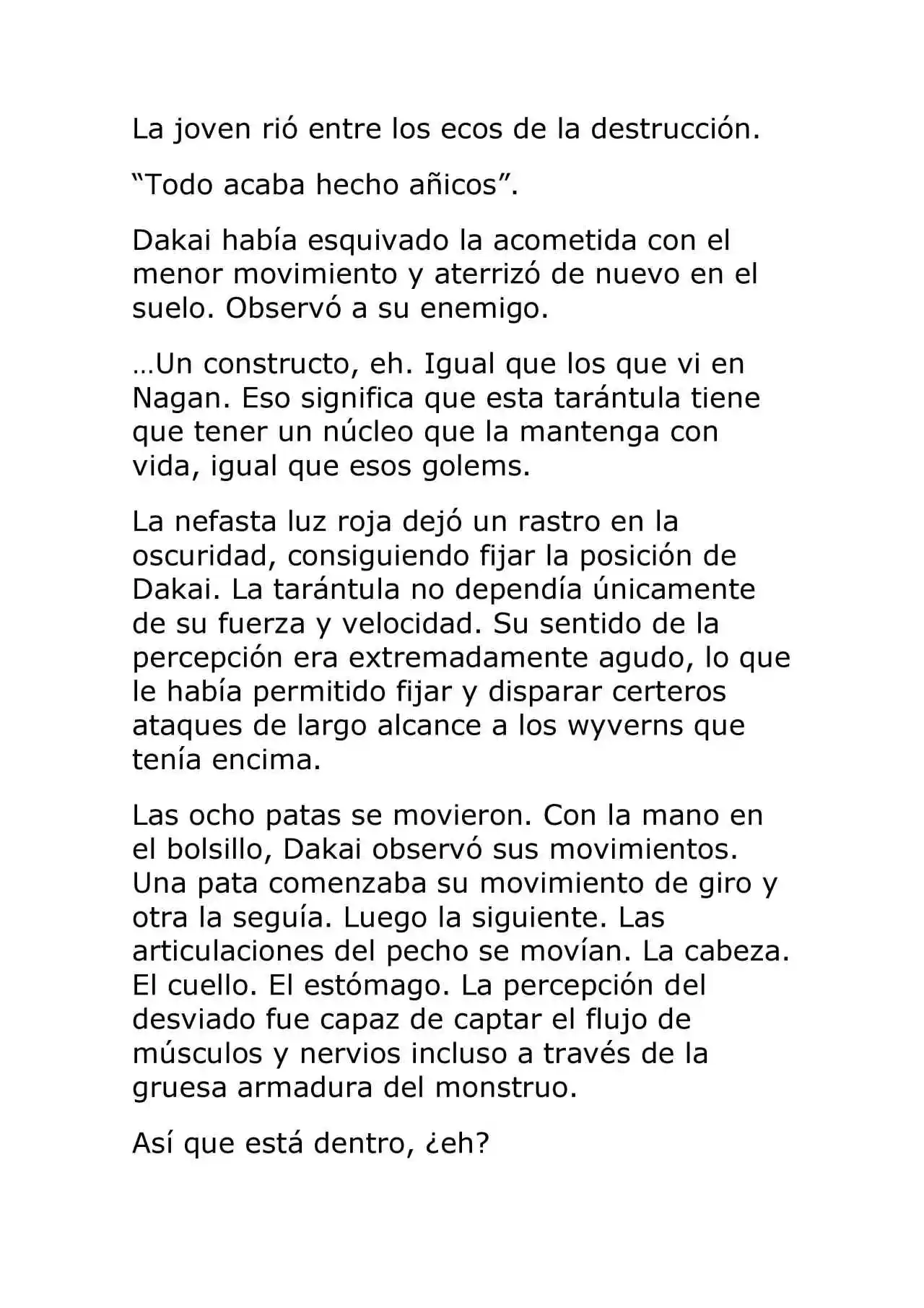 La joven rió entre los ecos de la destrucción.

“Todo acaba hecho añicos”.

Dakai había esquivado la acometida con el menor movimiento y aterrizó de nuevo en el suelo. Observó a su enemigo.

…Un constructo, eh. Igual que los que vi en Nagan. Eso significa que esta tarántula tiene que tener un núcleo que la mantenga con vida, igual que esos golems.

La nefasta luz roja dejó un rastro en la oscuridad, consiguiendo fijar la posición de Dakai. La tarántula no dependía únicamente de su fuerza y velocidad. Su sentido de la percepción era extremadamente agudo, lo que le había permitido fijar y disparar certeros ataques de largo alcance a los wyverns que tenía encima.

Las ocho patas se movieron. Con la mano en el bolsillo, Dakai observó sus movimientos. Una pata comenzaba su movimiento de giro y otra la seguía. Luego la siguiente. Las articulaciones del pecho se movían. La cabeza. El cuello. El estómago. La percepción del desviado fue capaz de captar el flujo de músculos y nervios incluso a través de la gruesa armadura del monstruo.

Así que está dentro, ¿eh?